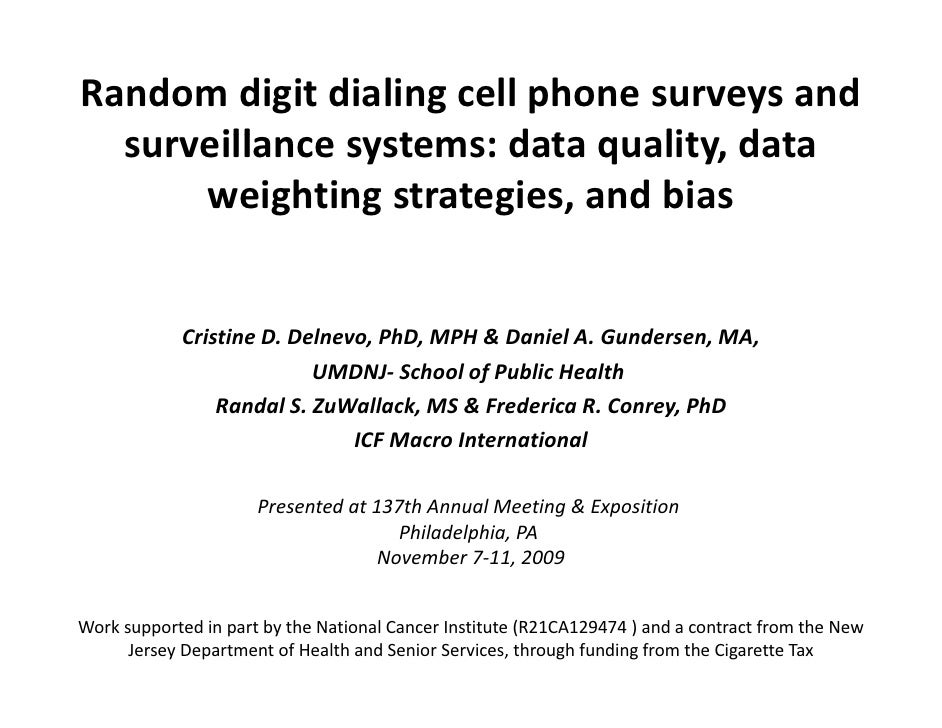 Random digit dialing cell phone surveys and surveillance systems: data quality, data weighting strategies, and bias

Cristine D. Delnevo, PhD, MPH & Daniel A. Gundersen, MA,
UMDNJ- School of Public Health
Randal S. ZuWallack, MS & Frederica R. Conrey, PhD
ICF Macro International

Presented at 137th Annual Meeting & Exposition
Philadelphia, PA
November 7-11, 2009

Work supported in part by the National Cancer Institute (R21CA129474 ) and a contract from the New Jersey Department of Health and Senior Services, through funding from the Cigarette Tax